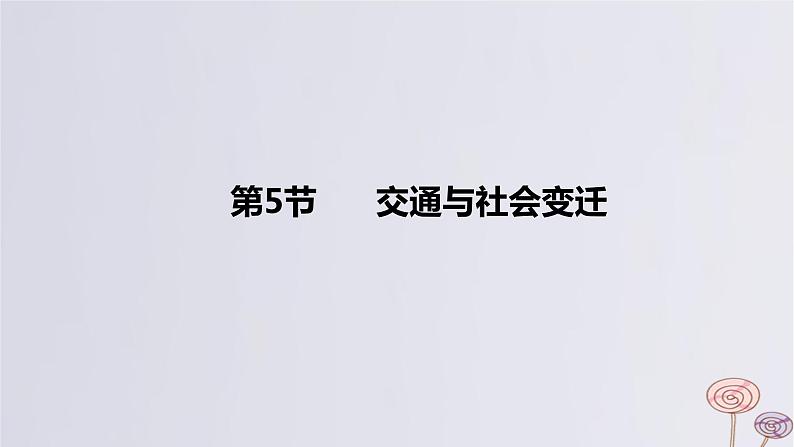 第5节　　交通与社会变迁